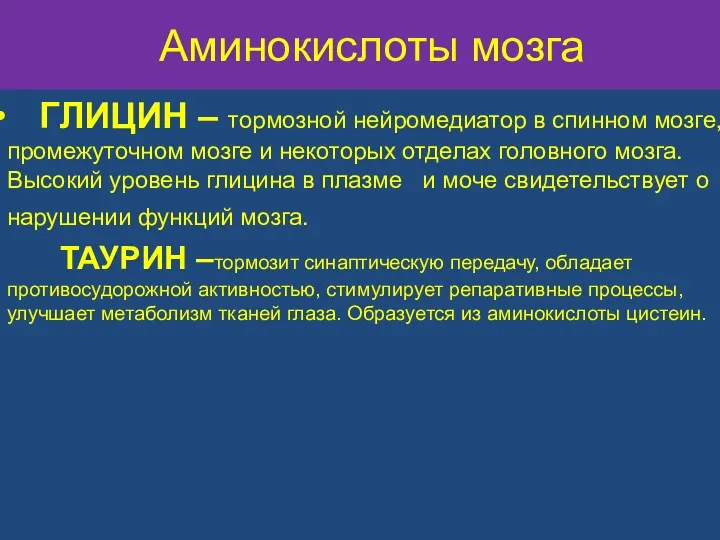 Аминокислоты мозга

• ГЛИЦИН – тормозной нейромедиатор в спинном мозге, промежуточном мозге и некоторых отделах головного мозга. Высокий уровень глицина в плазме и моче свидетельствует о нарушении функций мозга.

ТАУРИН –тормозит синаптическую передачу, обладает противосудорожной активностью, стимулирует репаративные процессы, улучшает метаболизм тканей глаза. Образуется из аминокислоты цистеин.